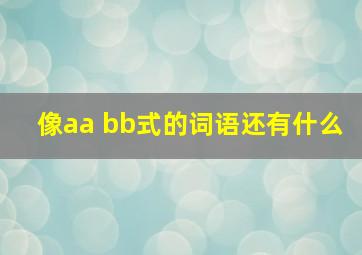 像aa bb式的词语还有什么